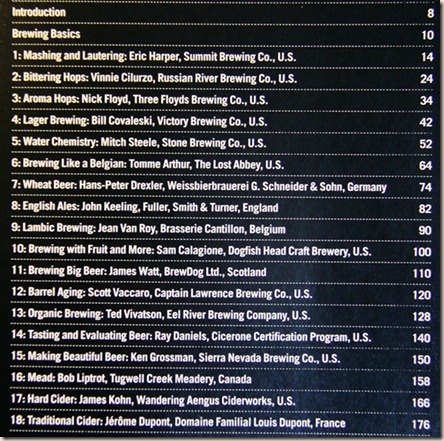 Introduction 8

Brewing Basics 10

1: Mashing and Lautering: Eric Harper, Summit Brewing Co., U.S. 14

2: Bittering Hops: Vinnie Cilurzo, Russian River Brewing Co., U.S. 24

3: Aroma Hops: Nick Floyd, Three Floyds Brewing Co., U.S. 34

4: Lager Brewing: Bill Covaleski, Victory Brewing Co., U.S. 42

5: Water Chemistry: Mitch Steele, Stone Brewing Co., U.S. 52

6: Brewing Like a Belgian: Tomme Arthur, The Lost Abbey, U.S. 64

7: Wheat Beer: Hans-Peter Drexler, Weissbierbrauerei G. Schneider & Sohn, Germany 74

8: English Ales: John Keeling, Fuller, Smith & Turner, England 82

9: Lambic Brewing: Jean Van Roy, Brasserie Cantillon, Belgium 90

10: Brewing with Fruit and More: Sam Calagione, Dogfish Head Craft Brewery, U.S. 100

11: Brewing Big Beer: James Watt, BrewDog Ltd., Scotland 110

12: Barrel Aging: Scott Vaccaro, Captain Lawrence Brewing Co., U.S. 120

13: Organic Brewing: Ted Vivatson, Eel River Brewing Company, U.S. 128

14: Tasting and Evaluating Beer: Ray Daniels, Cicerone Certification Program, U.S. 140

15: Making Beautiful Beer: Ken Grossman, Sierra Nevada Brewing Co., U.S. 150

16: Mead: Bob Liptrot, Tugwell Creek Meadery, Canada 158

17: Hard Cider: James Kohn, Wandering Aengus Ciderworks, U.S. 166

18: Traditional Cider: Jérôme Dupont, Domaine Familial Louis Dupont, France 176